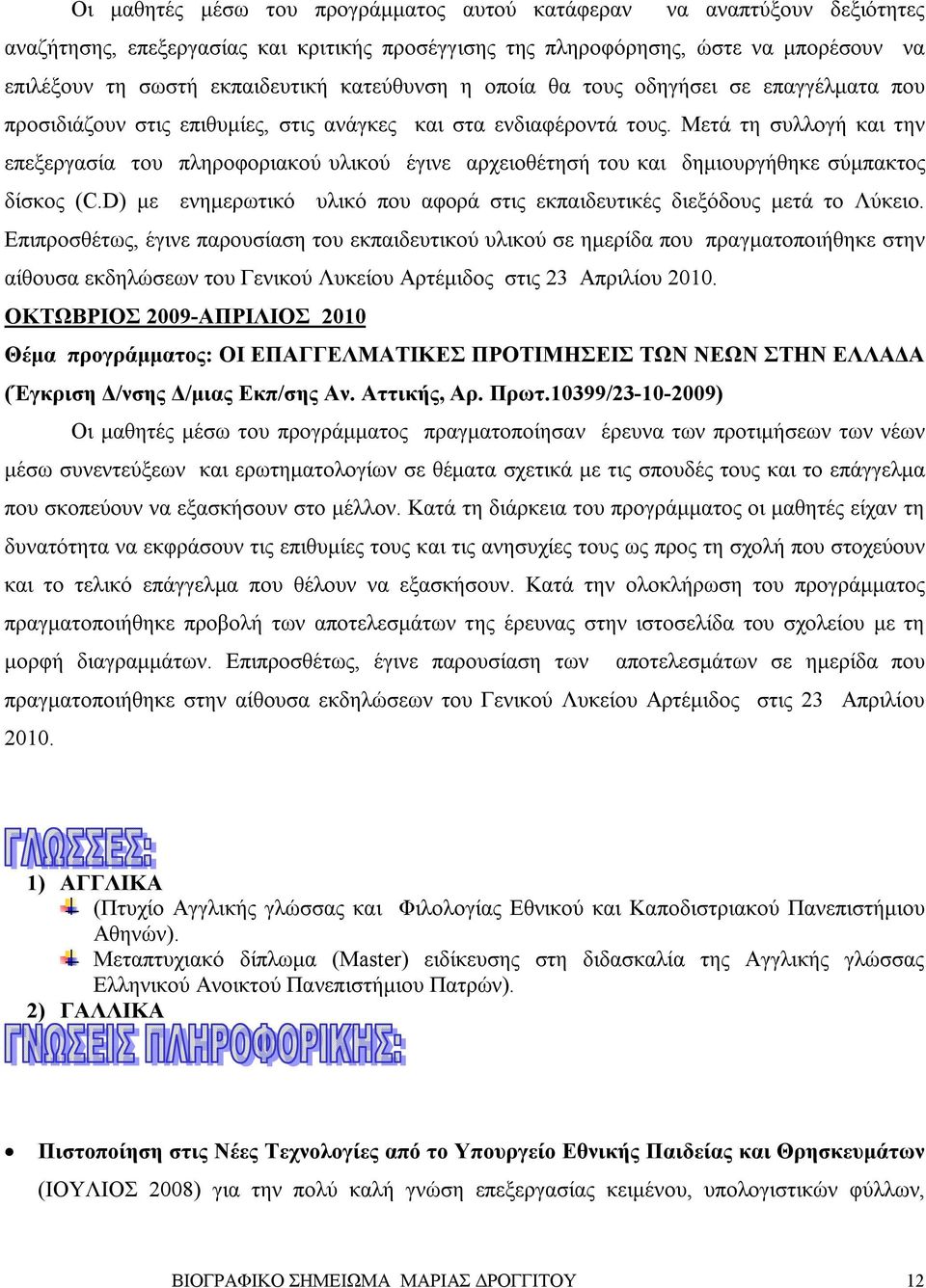 Οι μαθητές μέσω του προγράμματος αυτού κατάφεραν να αναπτύξουν δεξιότητες αναζήτησης, επεξεργασίας και κριτικής προσέγγισης της πληροφόρησης, ώστε να μπορέσουν να επιλέξουν τη σωστή εκπαιδευτική κατεύθυνση η οποία θα τους οδηγήσει σε επαγγέλματα που προσιδιάζουν στις επιθυμίες, στις ανάγκες και στα ενδιαφέροντά τους. Μετά τη συλλογή και την επεξεργασία του πληροφοριακού υλικού έγινε αρχειοθέτησή του και δημιουργήθηκε σύμπακτος δίσκος (C.D) με ενημερωτικό υλικό που αφορά στις εκπαιδευτικές διεξόδους μετά το Λύκειο. Επιπροσθέτως, έγινε παρουσίαση του εκπαιδευτικού υλικού σε ημερίδα που πραγματοποιήθηκε στην αίθουσα εκδηλώσεων του Γενικού Λυκείου Αρτέμιδος στις 23 Απριλίου 2010.

ΟΚΤΩΒΡΙΟΣ 2009-ΑΠΡΙΛΙΟΣ 2010

Θέμα προγράμματος: ΟΙ ΕΠΑΓΓΕΛΜΑΤΙΚΕΣ ΠΡΟΤΙΜΗΣΕΙΣ ΤΩΝ ΝΕΩΝ ΣΤΗΝ ΕΛΛΑΔΑ (Έγκριση Δ/νσης Δ/μιας Εκπ/σης Αν. Αττικής, Αρ. Πρωτ.10399/23-10-2009)

Οι μαθητές μέσω του προγράμματος πραγματοποίησαν έρευνα των προτιμήσεων των νέων μέσω συνεντεύξεων και ερωτηματολογίων σε θέματα σχετικά με τις σπουδές τους και το επάγγελμα που σκοπεύουν να εξασκήσουν στο μέλλον. Κατά τη διάρκεια του προγράμματος οι μαθητές είχαν τη δυνατότητα να εκφράσουν τις επιθυμίες τους και τις ανησυχίες τους ως προς τη σχολή που στοχεύουν και το τελικό επάγγελμα που θέλουν να εξασκήσουν. Κατά την ολοκλήρωση του προγράμματος πραγματοποιήθηκε προβολή των αποτελεσμάτων της έρευνας στην ιστοσελίδα του σχολείου με τη μορφή διαγραμμάτων. Επιπροσθέτως, έγινε παρουσίαση των αποτελεσμάτων σε ημερίδα που πραγματοποιήθηκε στην αίθουσα εκδηλώσεων του Γενικού Λυκείου Αρτέμιδος στις 23 Απριλίου 2010.

ΓΛΩΣΣΕΣ:

1) ΑΓΓΛΙΚΑ
(Πτυχίο Αγγλικής γλώσσας και Φιλολογίας Εθνικού και Καποδιστριακού Πανεπιστήμιου Αθηνών).
Μεταπτυχιακό δίπλωμα (Master) ειδίκευσης στη διδασκαλία της Αγγλικής γλώσσας Ελληνικού Ανοικτού Πανεπιστήμιου Πατρών).
2) ΓΑΛΛΙΚΑ

ΓΝΩΣΕΙΣ ΠΛΗΡΟΦΟΡΙΚΗΣ:

• Πιστοποίηση στις Νέες Τεχνολογίες από το Υπουργείο Εθνικής Παιδείας και Θρησκευμάτων (ΙΟΥΛΙΟΣ 2008) για την πολύ καλή γνώση επεξεργασίας κειμένου, υπολογιστικών φύλλων,

ΒΙΟΓΡΑΦΙΚΟ ΣΗΜΕΙΩΜΑ ΜΑΡΙΑΣ ΔΡΟΓΓΙΤΟΥ 12